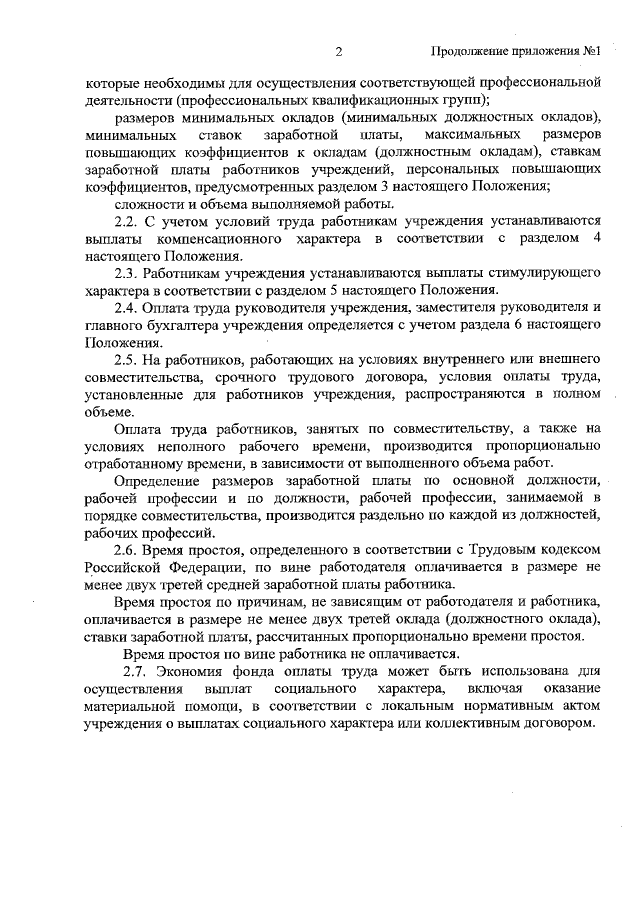 2 Продолжение приложения №1

которые необходимы для осуществления соответствующей профессиональной деятельности (профессиональных квалификационных групп);

размеров минимальных окладов (минимальных должностных окладов), минимальных ставок заработной платы, максимальных размеров повышающих коэффициентов к окладам (должностным окладам), ставкам заработной платы работников учреждений, персональных повышающих коэффициентов, предусмотренных разделом 3 настоящего Положения;

сложности и объема выполняемой работы.

2.2. С учетом условий труда работникам учреждения устанавливаются выплаты компенсационного характера в соответствии с разделом 4 настоящего Положения.

2.3. Работникам учреждения устанавливаются выплаты стимулирующего характера в соответствии с разделом 5 настоящего Положения.

2.4. Оплата труда руководителя учреждения, заместителя руководителя и главного бухгалтера учреждения определяется с учетом раздела 6 настоящего Положения.

2.5. На работников, работающих на условиях внутреннего или внешнего совместительства, срочного трудового договора, условия оплаты труда, установленные для работников учреждения, распространяются в полном объеме.

Оплата труда работников, занятых по совместительству, а также на условиях неполного рабочего времени, производится пропорционально отработанному времени, в зависимости от выполненного объема работ.

Определение размеров заработной платы по основной должности, рабочей профессии и по должности, рабочей профессии, занимаемой в порядке совместительства, производится раздельно по каждой из должностей, рабочих профессий.

2.6. Время простоя, определенного в соответствии с Трудовым кодексом Российской Федерации, по вине работодателя оплачивается в размере не менее двух третей средней заработной платы работника.

Время простоя по причинам, не зависящим от работодателя и работника, оплачивается в размере не менее двух третей оклада (должностного оклада), ставки заработной платы, рассчитанных пропорционально времени простоя.

Время простоя по вине работника не оплачивается.

2.7. Экономия фонда оплаты труда может быть использована для осуществления выплат социального характера, включая оказание материальной помощи, в соответствии с локальным нормативным актом учреждения о выплатах социального характера или коллективным договором.